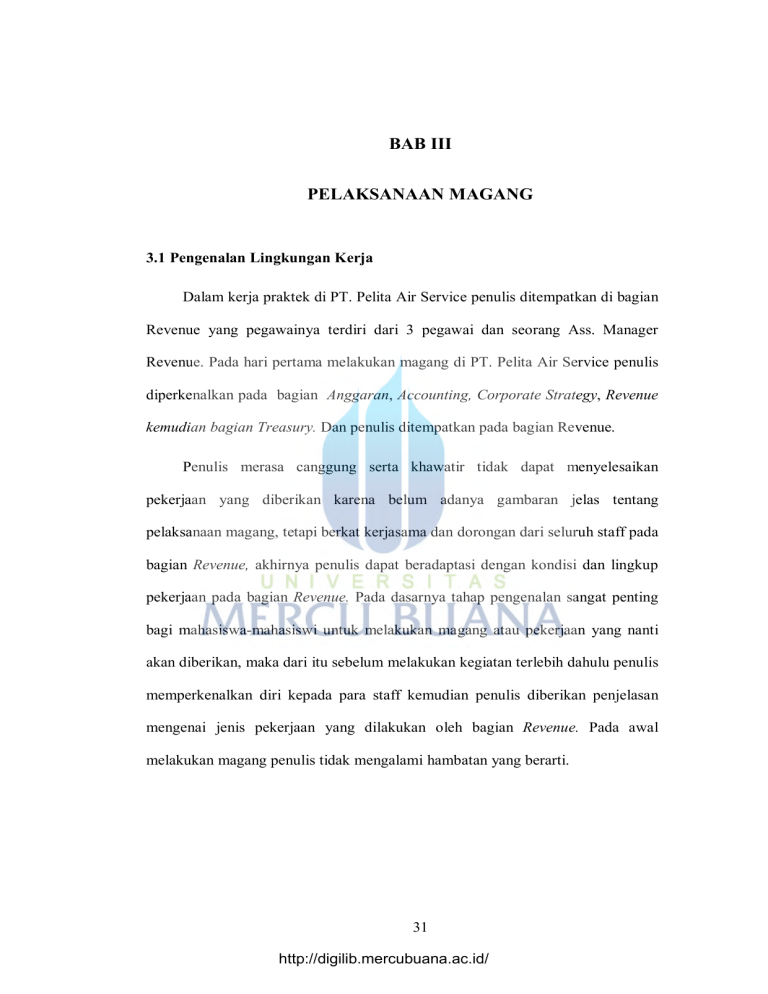 BAB III

PELAKSANAAN MAGANG

3.1 Pengenalan Lingkungan Kerja

Dalam kerja praktek di PT. Pelita Air Service penulis ditempatkan di bagian Revenue yang pegawainya terdiri dari 3 pegawai dan seorang Ass. Manager Revenue. Pada hari pertama melakukan magang di PT. Pelita Air Service penulis diperkenalkan pada bagian Anggaran, Accounting, Corporate Strategy, Revenue kemudian bagian Treasury. Dan penulis ditempatkan pada bagian Revenue.

Penulis merasa canggung serta khawatir tidak dapat menyelesaikan pekerjaan yang diberikan karena belum adanya gambaran jelas tentang pelaksanaan magang, tetapi berkat kerjasama dan dorongan dari seluruh staff pada bagian Revenue, akhirnya penulis dapat beradaptasi dengan kondisi dan lingkup pekerjaan pada bagian Revenue. Pada dasarnya tahap pengenalan sangat penting bagi mahasiswa-mahasiswi untuk melakukan magang atau pekerjaan yang nanti akan diberikan, maka dari itu sebelum melakukan kegiatan terlebih dahulu penulis memperkenalkan diri kepada para staff kemudian penulis diberikan penjelasan mengenai jenis pekerjaan yang dilakukan oleh bagian Revenue. Pada awal melakukan magang penulis tidak mengalami hambatan yang berarti.

31

http://digilib.mercubuana.ac.id/

UNIVERSITAS
MERCU BUANA